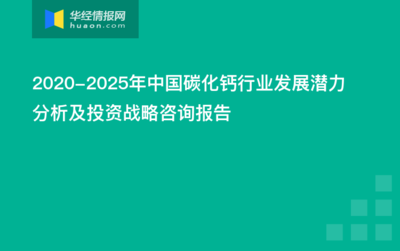 华经情报网
huaon.com

2020-2025年中国碳化钙行业发展潜力分析及投资战略咨询报告